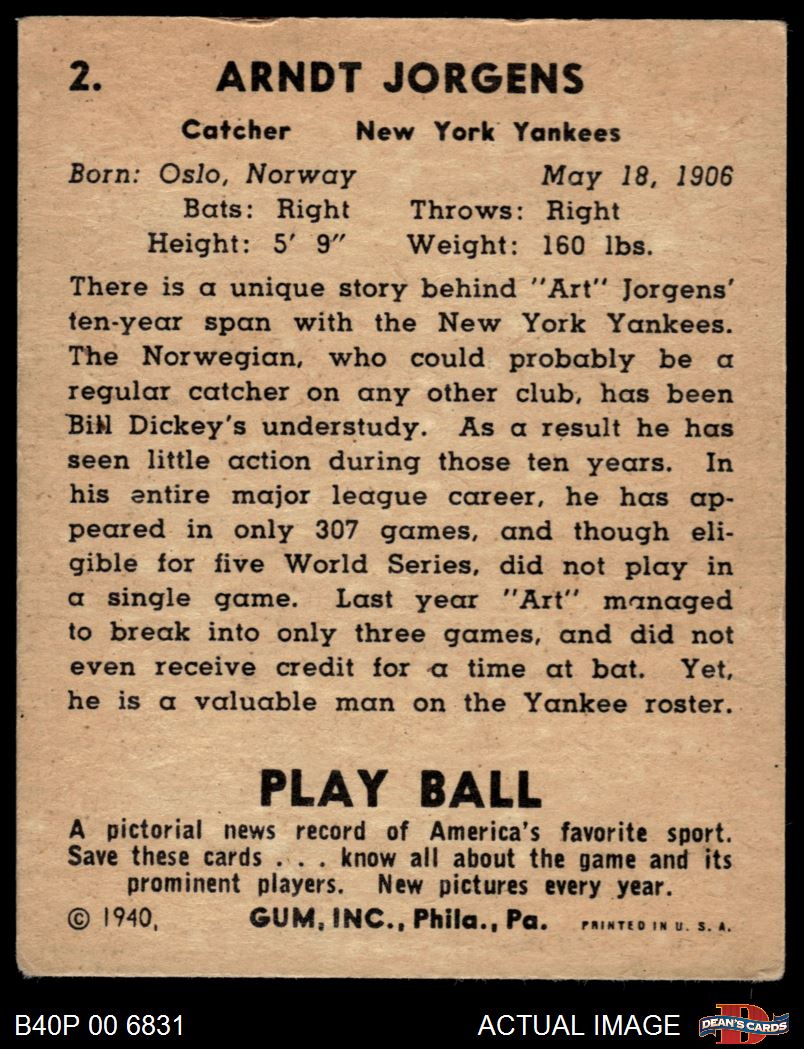 2. ARNDT JORGENS

Catcher New York Yankees

Born: Oslo, Norway May 18, 1906
Bats: Right Throws: Right
Height: 5' 9" Weight: 160 lbs.

There is a unique story behind "Art" Jorgens' ten-year span with the New York Yankees. The Norwegian, who could probably be a regular catcher on any other club, has been Bill Dickey's understudy. As a result he has seen little action during those ten years. In his entire major league career, he has appeared in only 307 games, and though eligible for five World Series, did not play in a single game. Last year "Art" managed to break into only three games, and did not even receive credit for a time at bat. Yet, he is a valuable man on the Yankee roster.

PLAY BALL

A pictorial news record of America's favorite sport. Save these cards . . . know all about the game and its prominent players. New pictures every year.

© 1940, GUM, INC., Phila., Pa. PRINTED IN U. S. A.

B40P 00 6831 ACTUAL IMAGE DEAN'S CARDS